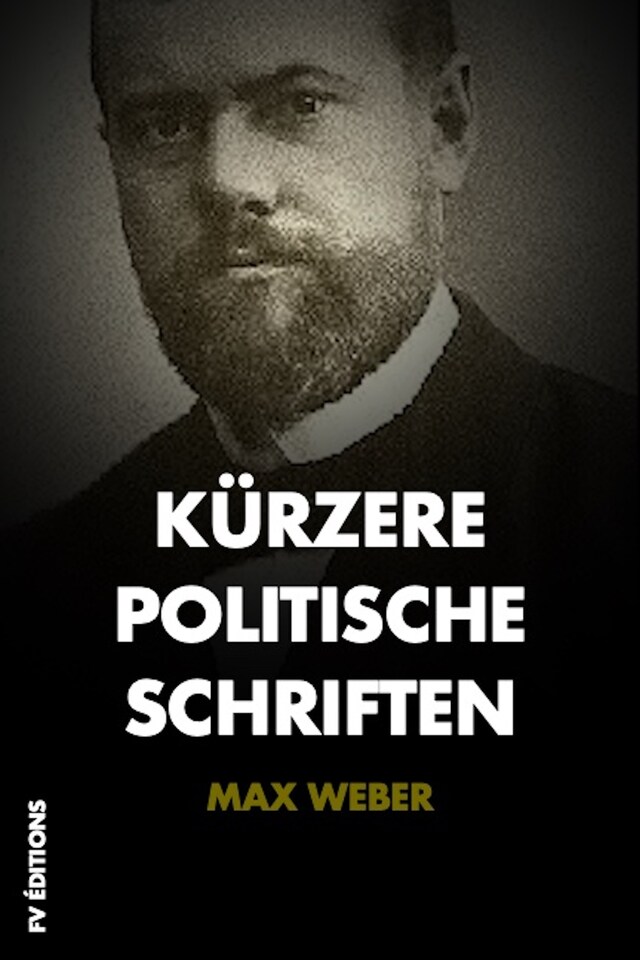 KÜRZERE POLITISCHE SCHRIFTEN

MAX WEBER

FV ÉDITIONS